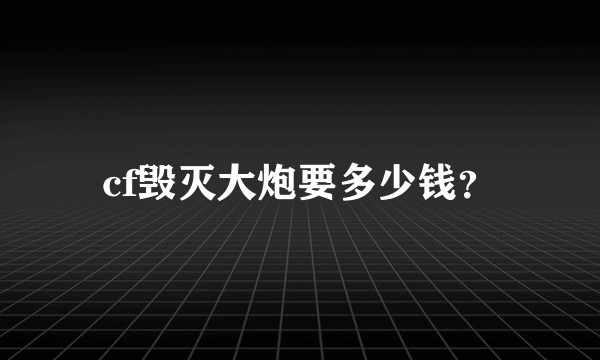 cf毁灭大炮要多少钱?